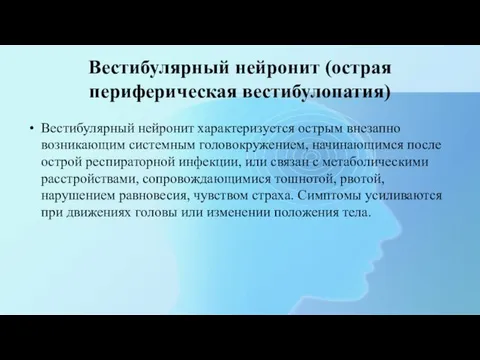 Вестибулярный нейронит (острая периферическая вестибулопатия)

• Вестибулярный нейронит характеризуется острым внезапно возникающим системным головокружением, начинающимся после острой респираторной инфекции, или связан с метаболическими расстройствами, сопровождающимися тошнотой, рвотой, нарушением равновесия, чувством страха. Симптомы усиливаются при движениях головы или изменении положения тела.